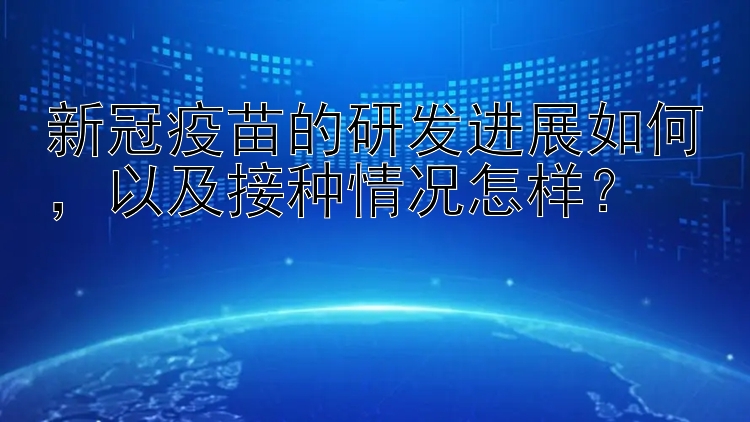 新冠疫苗的研发进展如何，以及接种情况怎样？